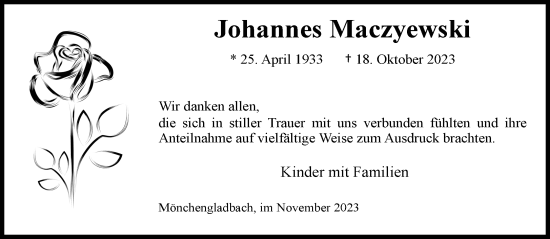 Johannes Maczyewski

* 25. April 1933 † 18. Oktober 2023

Wir danken allen,
die sich in stiller Trauer mit uns verbunden fühlten und ihre Anteilnahme auf vielfältige Weise zum Ausdruck brachten.

Kinder mit Familien

Mönchengladbach, im November 2023